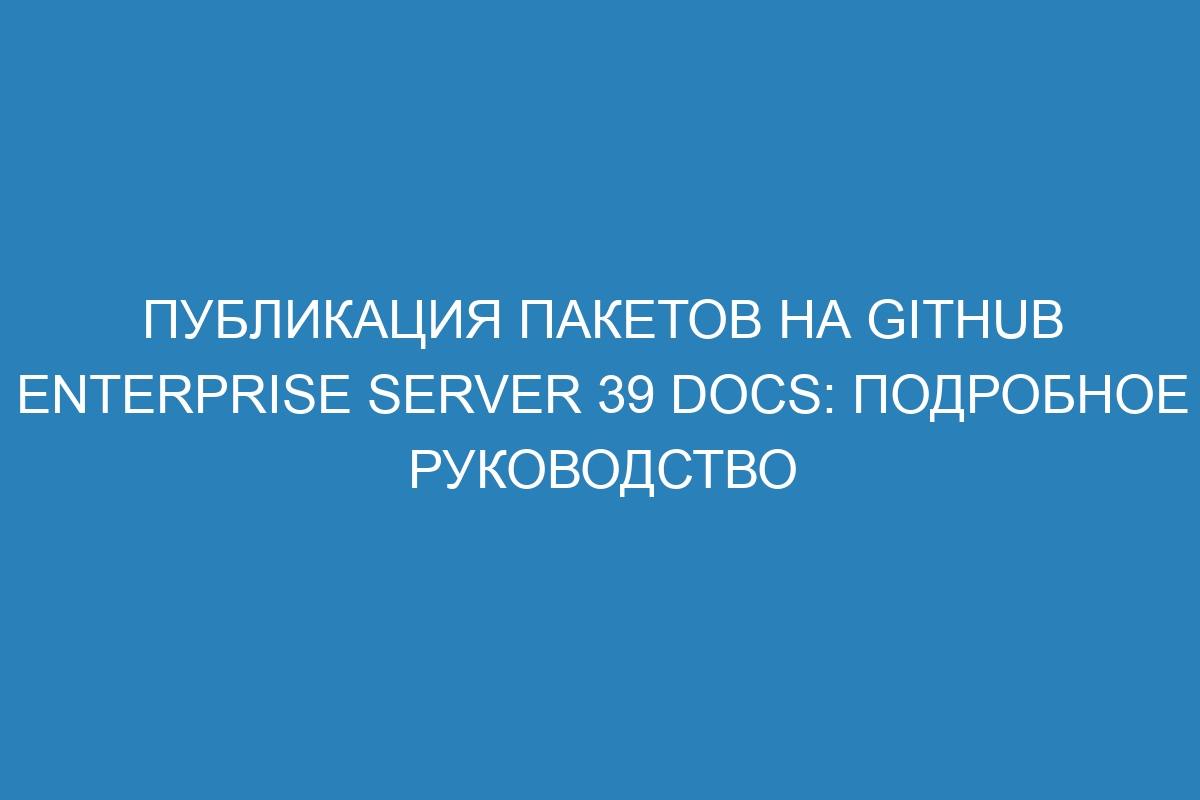 ПУБЛИКАЦИЯ ПАКЕТОВ НА GITHUB ENTERPRISE SERVER 39 DOCS: ПОДРОБНОЕ РУКОВОДСТВО